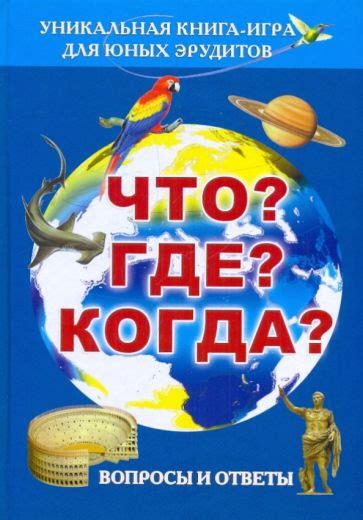 УНИКАЛЬНАЯ КНИГА-ИГРА ДЛЯ ЮНЫХ ЭРУДИТОВ

ЧТО? ГДЕ? КОГДА?

ВОПРОСЫ И ОТВЕТЫ